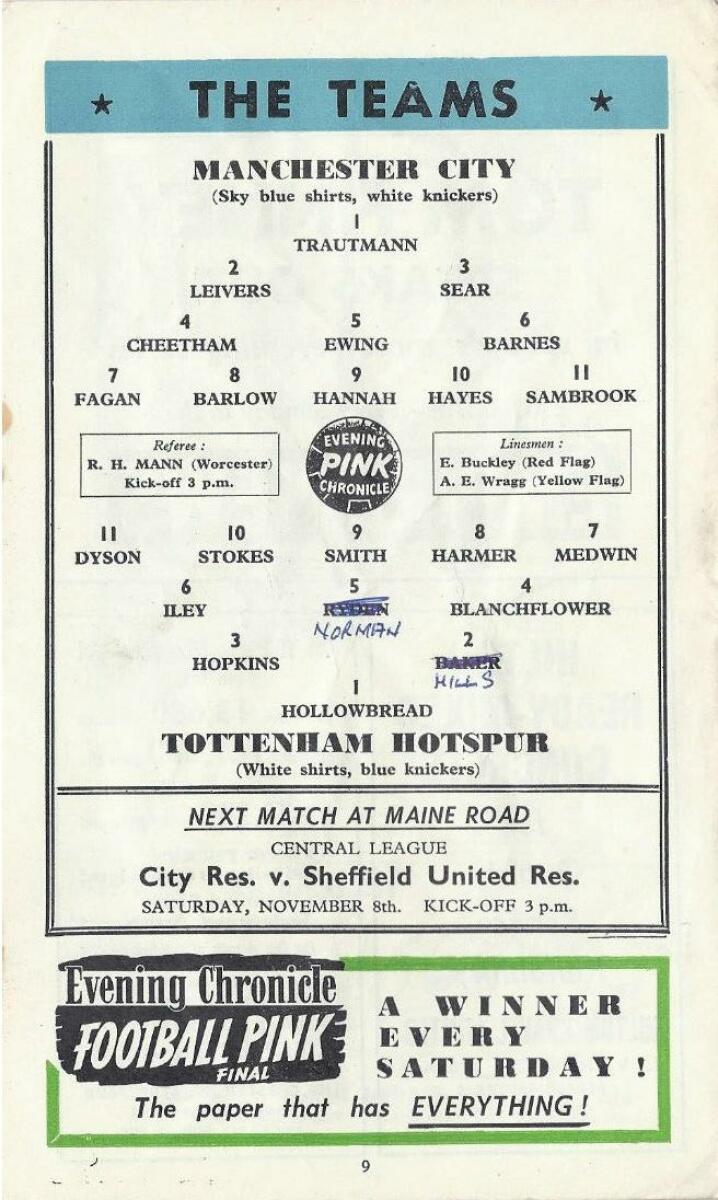 ★ THE TEAMS ★

MANCHESTER CITY
(Sky blue shirts, white knickers)

1
TRAUTMANN

2
LEIVERS

3
SEAR

4
CHEETHAM

5
EWING

6
BARNES

7
FAGAN

8
BARLOW

9
HANNAH

10
HAYES

11
SAMBROOK

Referee :
R. H. MANN (Worcester)
Kick-off 3 p.m.

EVENING
PINK
CHRONICLE

Linesmen :
E. Buckley (Red Flag)
A. E. Wragg (Yellow Flag)

11
DYSON

10
STOKES

9
SMITH

8
HARMER

7
MEDWIN

6
ILEY

5
RYDEN
NORMAN

4
BLANCHFLOWER

3
HOPKINS

2
BAKER
HILLS

1
HOLLOWBREAD

TOTTENHAM HOTSPUR
(White shirts, blue knickers)

NEXT MATCH AT MAINE ROAD
CENTRAL LEAGUE
City Res. v. Sheffield United Res.
SATURDAY, NOVEMBER 8th. KICK-OFF 3 p.m.

Evening Chronicle
FOOTBALL PINK
FINAL

A WINNER
EVERY
SATURDAY !

The paper that has EVERYTHING !

9